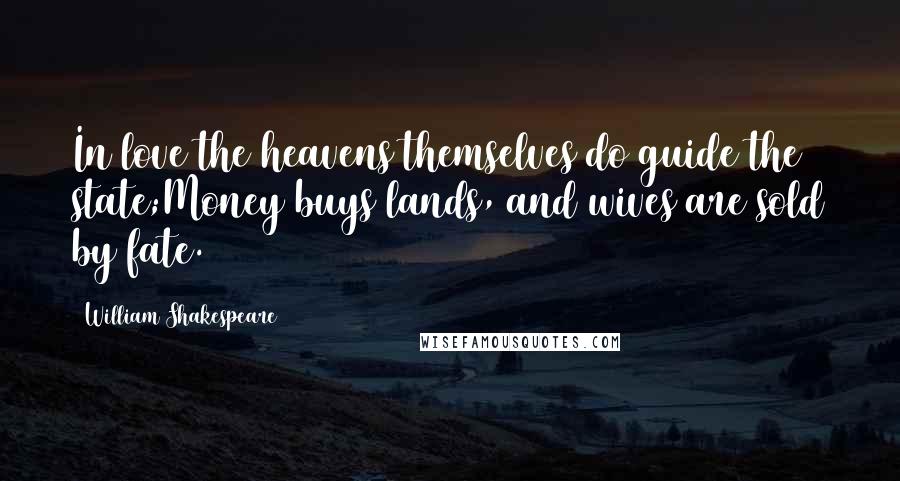 In love the heavens themselves do guide the state;Money buys lands, and wives are sold by fate.

William Shakespeare

WISEFAMOUSQUOTES.COM